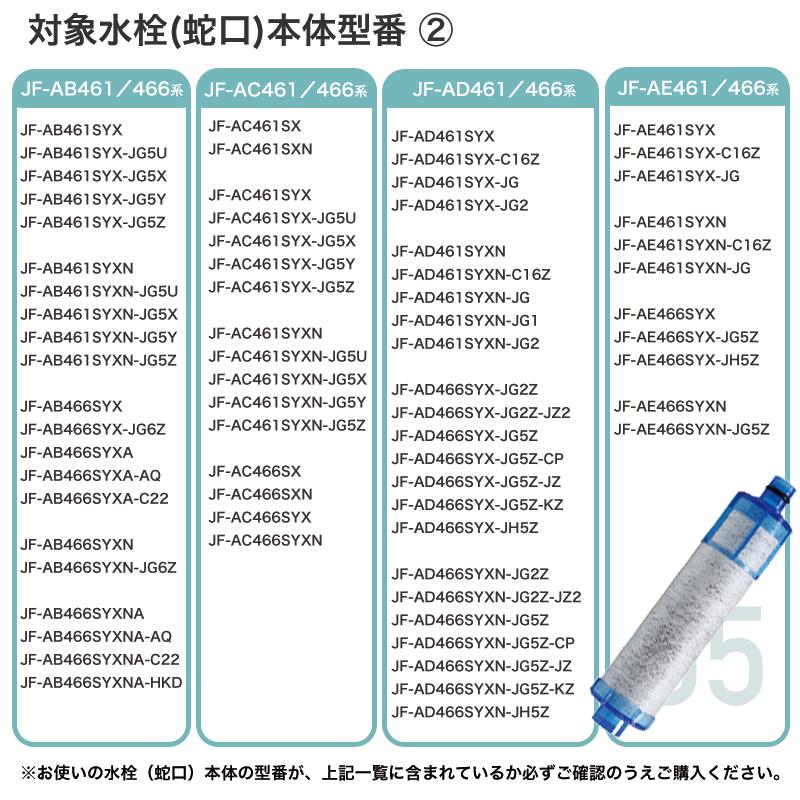 対象水栓(蛇口)本体型番 ②

JF-AB461／466系

JF-AB461SYX
JF-AB461SYX-JG5U
JF-AB461SYX-JG5X
JF-AB461SYX-JG5Y
JF-AB461SYX-JG5Z

JF-AB461SYXN
JF-AB461SYXN-JG5U
JF-AB461SYXN-JG5X
JF-AB461SYXN-JG5Y
JF-AB461SYXN-JG5Z

JF-AB466SYX
JF-AB466SYX-JG6Z
JF-AB466SYXA
JF-AB466SYXA-AQ
JF-AB466SYXA-C22

JF-AB466SYXN
JF-AB466SYXN-JG6Z

JF-AB466SYXNA
JF-AB466SYXNA-AQ
JF-AB466SYXNA-C22
JF-AB466SYXNA-HKD

JF-AC461／466系

JF-AC461SX
JF-AC461SXN

JF-AC461SYX
JF-AC461SYX-JG5U
JF-AC461SYX-JG5X
JF-AC461SYX-JG5Y
JF-AC461SYX-JG5Z

JF-AC461SYXN
JF-AC461SYXN-JG5U
JF-AC461SYXN-JG5X
JF-AC461SYXN-JG5Y
JF-AC461SYXN-JG5Z

JF-AC466SX
JF-AC466SXN
JF-AC466SYX
JF-AC466SYXN

JF-AD461／466系

JF-AD461SYX
JF-AD461SYX-C16Z
JF-AD461SYX-JG
JF-AD461SYX-JG2

JF-AD461SYXN
JF-AD461SYXN-C16Z
JF-AD461SYXN-JG
JF-AD461SYXN-JG1
JF-AD461SYXN-JG2

JF-AD466SYX-JG2Z
JF-AD466SYX-JG2Z-JZ2
JF-AD466SYX-JG5Z
JF-AD466SYX-JG5Z-CP
JF-AD466SYX-JG5Z-JZ
JF-AD466SYX-JG5Z-KZ
JF-AD466SYX-JH5Z

JF-AD466SYXN-JG2Z
JF-AD466SYXN-JG2Z-JZ2
JF-AD466SYXN-JG5Z
JF-AD466SYXN-JG5Z-CP
JF-AD466SYXN-JG5Z-JZ
JF-AD466SYXN-JG5Z-KZ
JF-AD466SYXN-JH5Z

JF-AE461／466系

JF-AE461SYX
JF-AE461SYX-C16Z
JF-AE461SYX-JG

JF-AE461SYXN
JF-AE461SYXN-C16Z
JF-AE461SYXN-JG

JF-AE466SYX
JF-AE466SYX-JG5Z
JF-AE466SYX-JH5Z

JF-AE466SYXN
JF-AE466SYXN-JG5Z

05

※お使いの水栓（蛇口）本体の型番が、上記一覧に含まれているか必ずご確認のうえご購入ください。